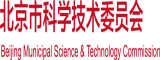 北京市科学技术委员会

Beijing Municipal Science & Technology Commission